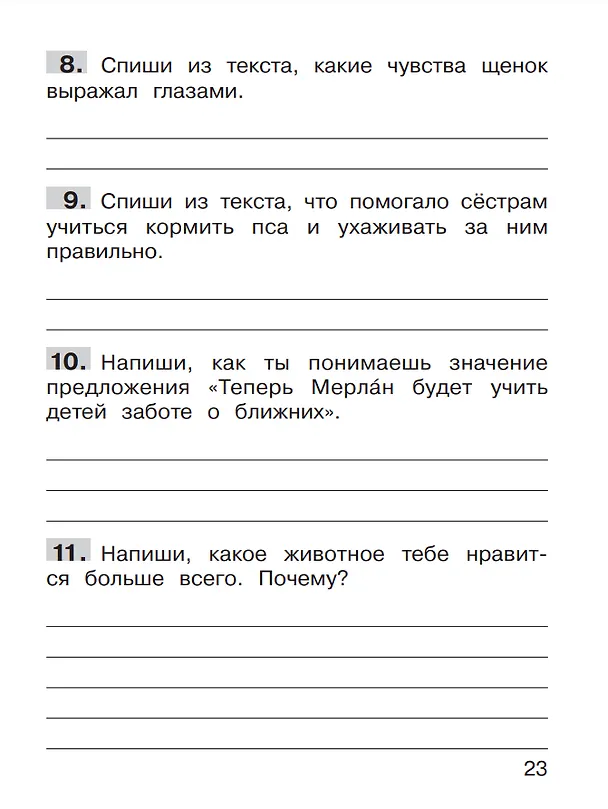 8. Спиши из текста, какие чувства щенок выражал глазами.

____
____

9. Спиши из текста, что помогало сёстрам учиться кормить пса и ухаживать за ним правильно.

____
____

10. Напиши, как ты понимаешь значение предложения «Теперь Мерла́н будет учить детей заботе о ближних».

____
____
____

11. Напиши, какое животное тебе нравится больше всего. Почему?

____
____
____
____
____

23